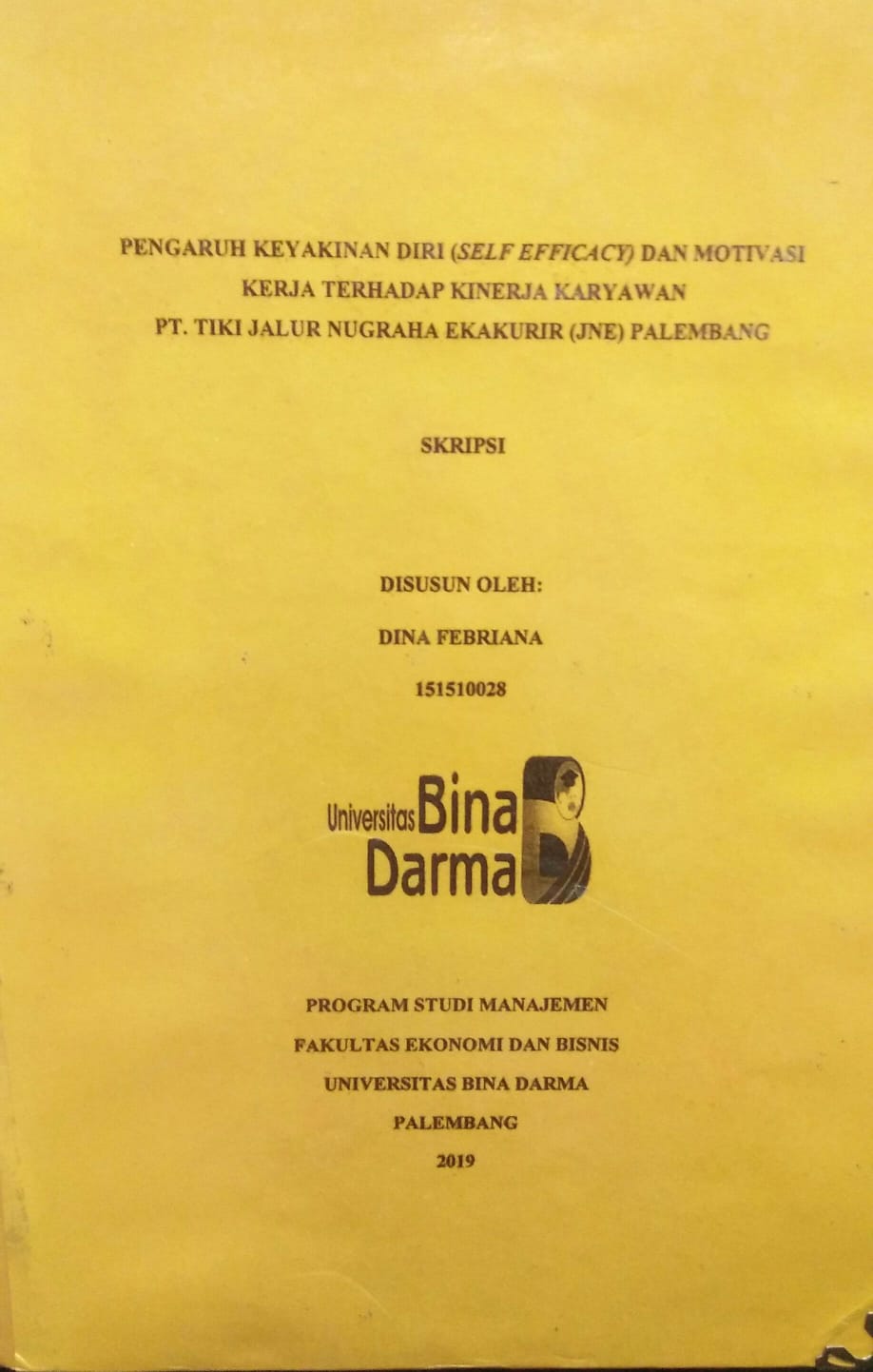 PENGARUH KEYAKINAN DIRI (SELF EFFICACY) DAN MOTIVASI KERJA TERHADAP KINERJA KARYAWAN PT. TIKI JALUR NUGRAHA EKAKURIR (JNE) PALEMBANG

SKRIPSI

DISUSUN OLEH:

DINA FEBRIANA

151510028

Universitas Bina Darma

PROGRAM STUDI MANAJEMEN

FAKULTAS EKONOMI DAN BISNIS

UNIVERSITAS BINA DARMA

PALEMBANG

2019